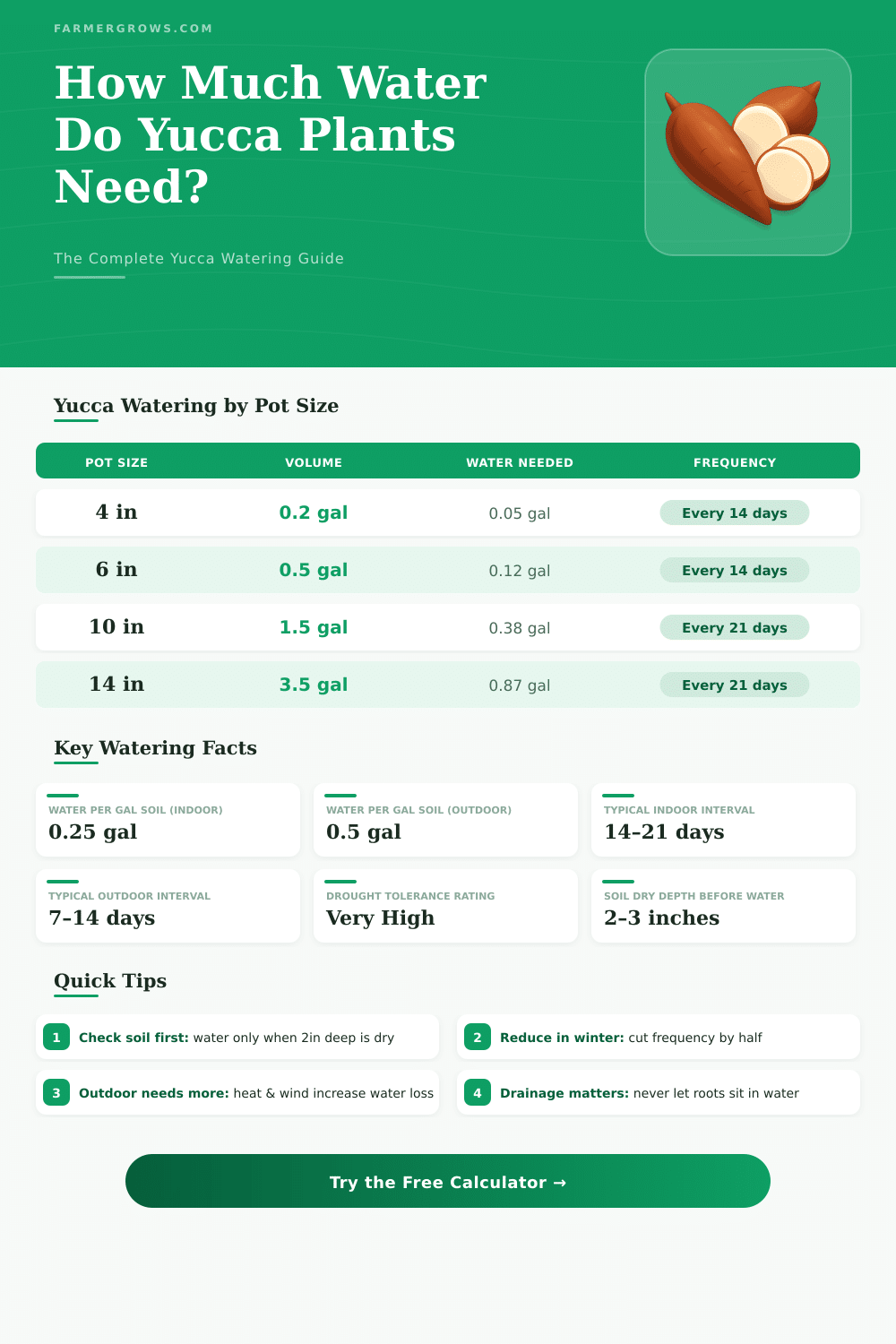 FARMERGROWS.COM

How Much Water Do Yucca Plants Need?

The Complete Yucca Watering Guide

Yucca Watering by Pot Size

| POT SIZE | VOLUME | WATER NEEDED | FREQUENCY |
|---|---|---|---|
| 4 in | 0.2 gal | 0.05 gal | Every 14 days |
| 6 in | 0.5 gal | 0.12 gal | Every 14 days |
| 10 in | 1.5 gal | 0.38 gal | Every 21 days |
| 14 in | 3.5 gal | 0.87 gal | Every 21 days |

Key Watering Facts

WATER PER GAL SOIL (INDOOR)
0.25 gal

WATER PER GAL SOIL (OUTDOOR)
0.5 gal

TYPICAL INDOOR INTERVAL
14–21 days

TYPICAL OUTDOOR INTERVAL
7–14 days

DROUGHT TOLERANCE RATING
Very High

SOIL DRY DEPTH BEFORE WATER
2–3 inches

Quick Tips

1 Check soil first: water only when 2in deep is dry

2 Reduce in winter: cut frequency by half

3 Outdoor needs more: heat & wind increase water loss

4 Drainage matters: never let roots sit in water

Try the Free Calculator →